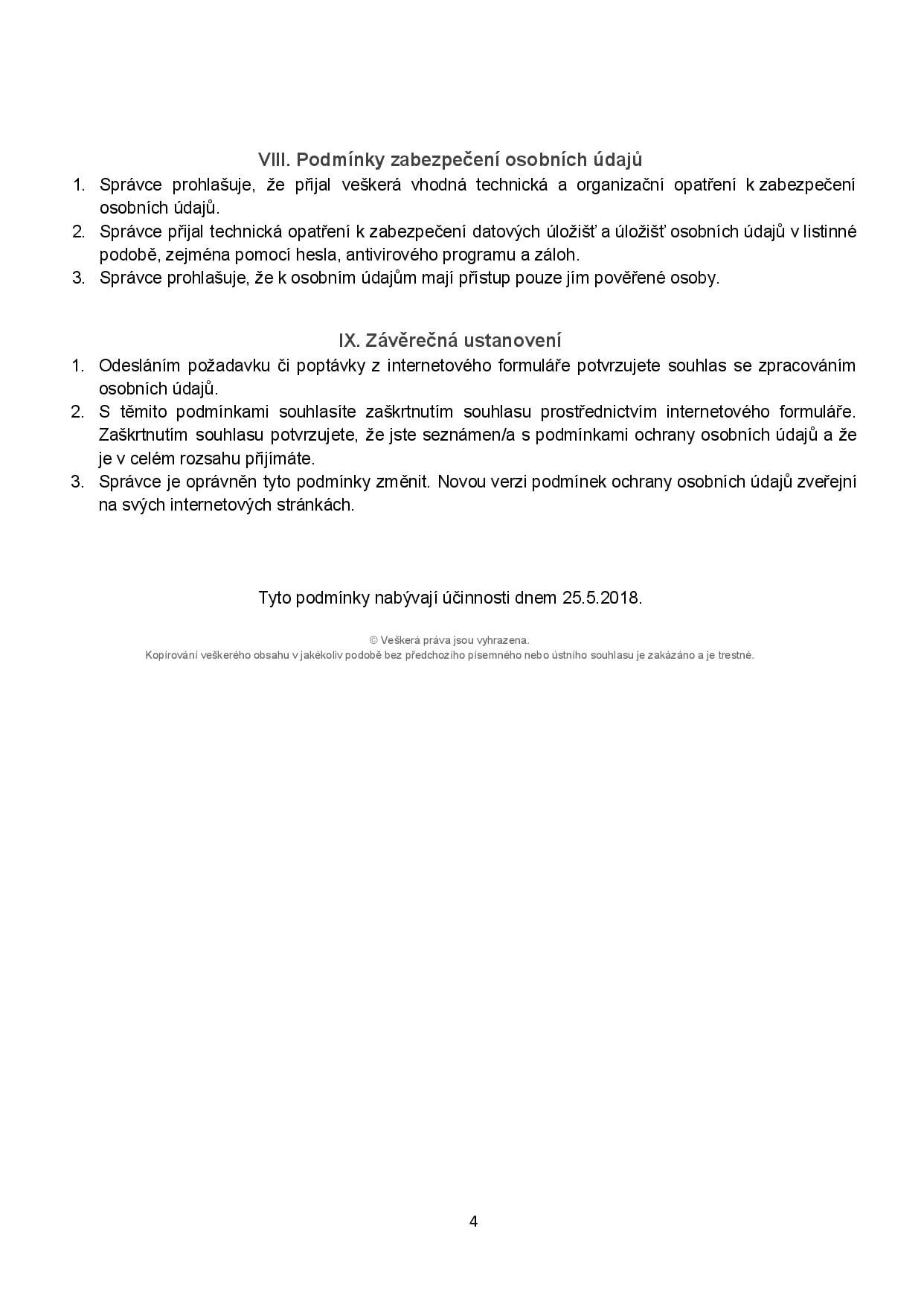 VIII. Podmínky zabezpečení osobních údajů

1. Správce prohlašuje, že přijal veškerá vhodná technická a organizační opatření k zabezpečení osobních údajů.
2. Správce přijal technická opatření k zabezpečení datových úložišť a úložišť osobních údajů v listinné podobě, zejména pomocí hesla, antivirového programu a záloh.
3. Správce prohlašuje, že k osobním údajům mají přístup pouze jím pověřené osoby.

IX. Závěrečná ustanovení

1. Odesláním požadavku či poptávky z internetového formuláře potvrzujete souhlas se zpracováním osobních údajů.
2. S těmito podmínkami souhlasíte zaškrtnutím souhlasu prostřednictvím internetového formuláře. Zaškrtnutím souhlasu potvrzujete, že jste seznámen/a s podmínkami ochrany osobních údajů a že je v celém rozsahu přijímáte.
3. Správce je oprávněn tyto podmínky změnit. Novou verzi podmínek ochrany osobních údajů zveřejní na svých internetových stránkách.

Tyto podmínky nabývají účinnosti dnem 25.5.2018.

© Veškerá práva jsou vyhrazena.
Kopírování veškerého obsahu v jakékoliv podobě bez předchozího písemného nebo ústního souhlasu je zakázáno a je trestné.

4